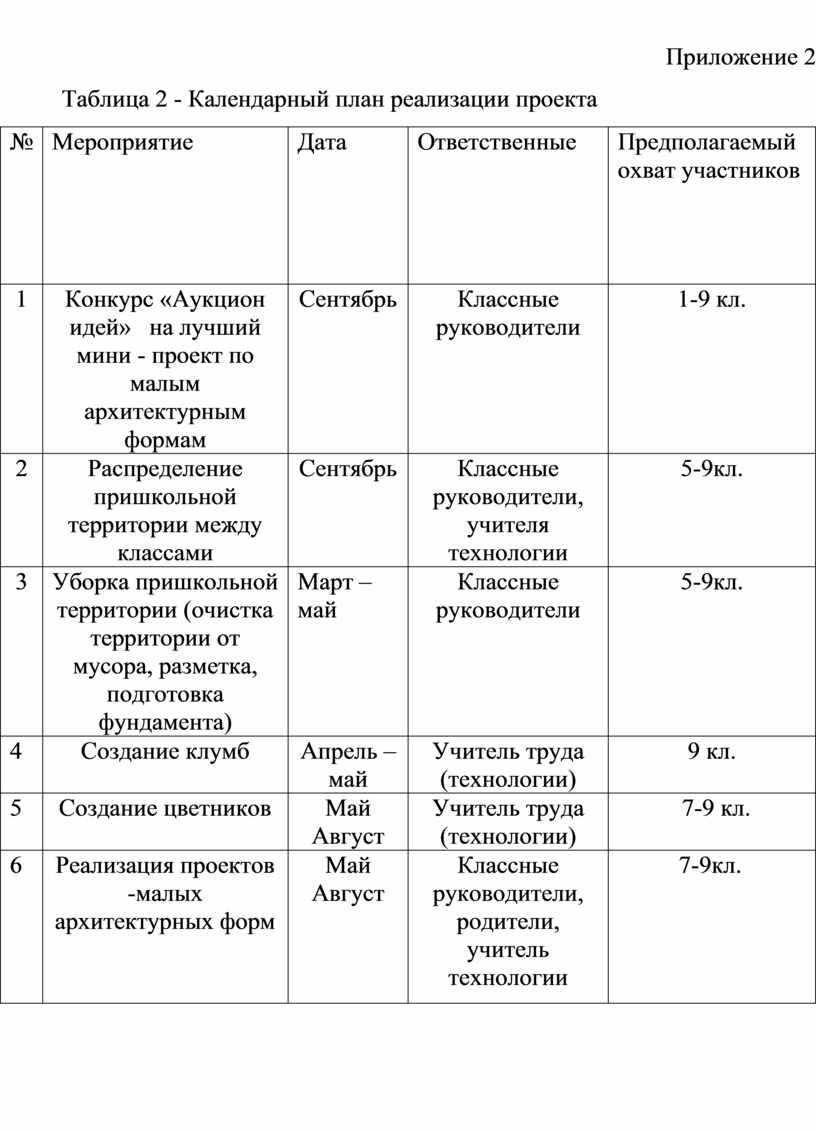 Приложение 2

Таблица 2 - Календарный план реализации проекта

| № | Мероприятие | Дата | Ответственные | Предполагаемый охват участников |
|---|---|---|---|---|
| 1 | Конкурс «Аукцион идей» на лучший мини - проект по малым архитектурным формам | Сентябрь | Классные руководители | 1-9 кл. |
| 2 | Распределение пришкольной территории между классами | Сентябрь | Классные руководители, учителя технологии | 5-9кл. |
| 3 | Уборка пришкольной территории (очистка территории от мусора, разметка, подготовка фундамента) | Март – май | Классные руководители | 5-9кл. |
| 4 | Создание клумб | Апрель – май | Учитель труда (технологии) | 9 кл. |
| 5 | Создание цветников | Май Август | Учитель труда (технологии) | 7-9 кл. |
| 6 | Реализация проектов -малых архитектурных форм | Май Август | Классные руководители, родители, учитель технологии | 7-9кл. |